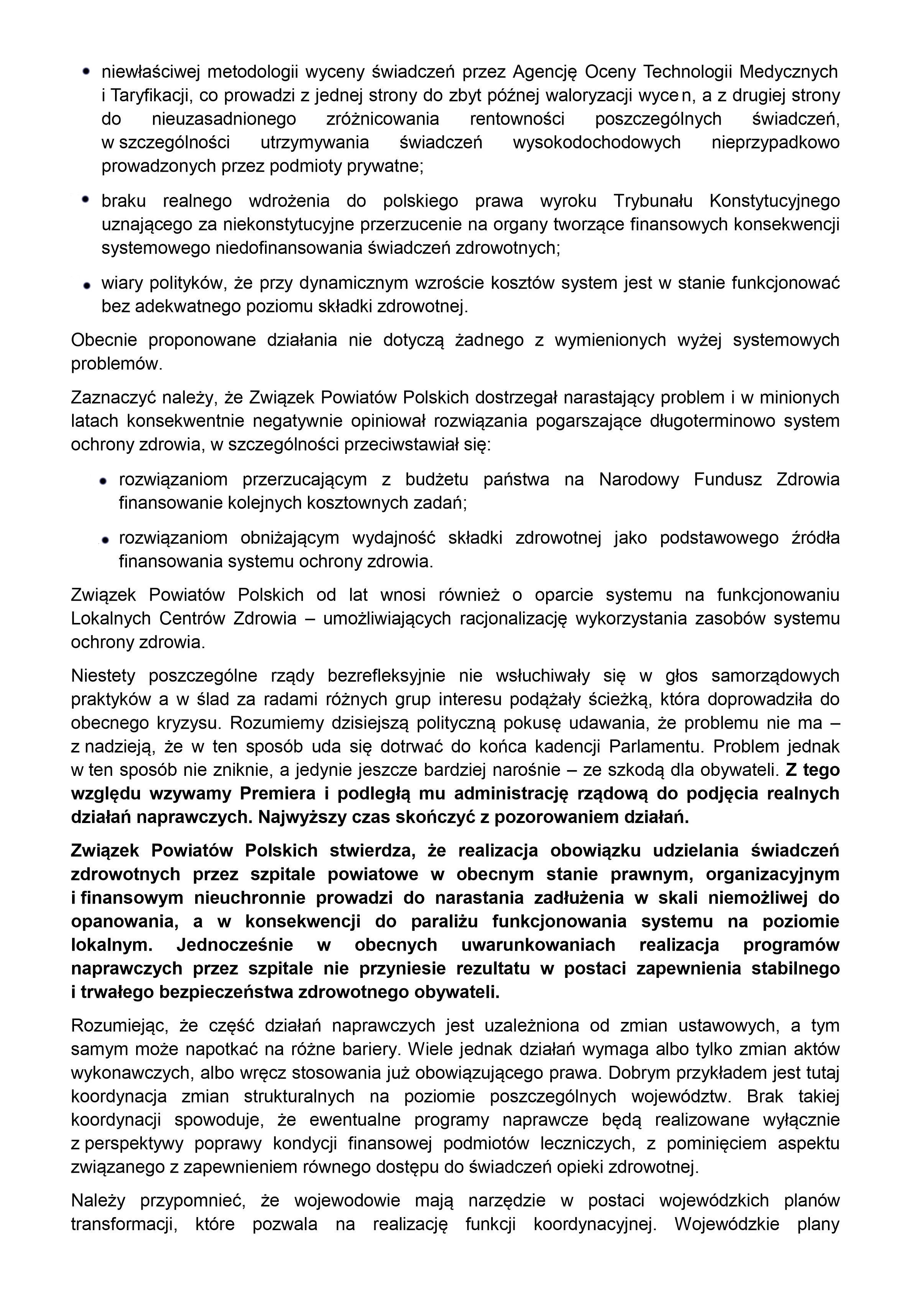 • niewłaściwej metodologii wyceny świadczeń przez Agencję Oceny Technologii Medycznych i Taryfikacji, co prowadzi z jednej strony do zbyt późnej waloryzacji wyce n, a z drugiej strony do nieuzasadnionego zróżnicowania rentowności poszczególnych świadczeń, w szczególności utrzymywania świadczeń wysokodochodowych nieprzypadkowo prowadzonych przez podmioty prywatne;

• braku realnego wdrożenia do polskiego prawa wyroku Trybunału Konstytucyjnego uznającego za niekonstytucyjne przerzucenie na organy tworzące finansowych konsekwencji systemowego niedofinansowania świadczeń zdrowotnych;

• wiary polityków, że przy dynamicznym wzroście kosztów system jest w stanie funkcjonować bez adekwatnego poziomu składki zdrowotnej.

Obecnie proponowane działania nie dotyczą żadnego z wymienionych wyżej systemowych problemów.

Zaznaczyć należy, że Związek Powiatów Polskich dostrzegał narastający problem i w minionych latach konsekwentnie negatywnie opiniował rozwiązania pogarszające długoterminowo system ochrony zdrowia, w szczególności przeciwstawiał się:

• rozwiązaniom przerzucającym z budżetu państwa na Narodowy Fundusz Zdrowia finansowanie kolejnych kosztownych zadań;

• rozwiązaniom obniżającym wydajność składki zdrowotnej jako podstawowego źródła finansowania systemu ochrony zdrowia.

Związek Powiatów Polskich od lat wnosi również o oparcie systemu na funkcjonowaniu Lokalnych Centrów Zdrowia – umożliwiających racjonalizację wykorzystania zasobów systemu ochrony zdrowia.

Niestety poszczególne rządy bezrefleksyjnie nie wsłuchiwały się w głos samorządowych praktyków a w ślad za radami różnych grup interesu podążały ścieżką, która doprowadziła do obecnego kryzysu. Rozumiemy dzisiejszą polityczną pokusę udawania, że problemu nie ma – z nadzieją, że w ten sposób uda się dotrwać do końca kadencji Parlamentu. Problem jednak w ten sposób nie zniknie, a jedynie jeszcze bardziej narośnie – ze szkodą dla obywateli. Z tego względu wzywamy Premiera i podległą mu administrację rządową do podjęcia realnych działań naprawczych. Najwyższy czas skończyć z pozorowaniem działań.

Związek Powiatów Polskich stwierdza, że realizacja obowiązku udzielania świadczeń zdrowotnych przez szpitale powiatowe w obecnym stanie prawnym, organizacyjnym i finansowym nieuchronnie prowadzi do narastania zadłużenia w skali niemożliwej do opanowania, a w konsekwencji do paraliżu funkcjonowania systemu na poziomie lokalnym. Jednocześnie w obecnych uwarunkowaniach realizacja programów naprawczych przez szpitale nie przyniesie rezultatu w postaci zapewnienia stabilnego i trwałego bezpieczeństwa zdrowotnego obywateli.

Rozumiejąc, że część działań naprawczych jest uzależniona od zmian ustawowych, a tym samym może napotkać na różne bariery. Wiele jednak działań wymaga albo tylko zmian aktów wykonawczych, albo wręcz stosowania już obowiązującego prawa. Dobrym przykładem jest tutaj koordynacja zmian strukturalnych na poziomie poszczególnych województw. Brak takiej koordynacji spowoduje, że ewentualne programy naprawcze będą realizowane wyłącznie z perspektywy poprawy kondycji finansowej podmiotów leczniczych, z pominięciem aspektu związanego z zapewnieniem równego dostępu do świadczeń opieki zdrowotnej.

Należy przypomnieć, że wojewodowie mają narzędzie w postaci wojewódzkich planów transformacji, które pozwala na realizację funkcji koordynacyjnej. Wojewódzkie plany